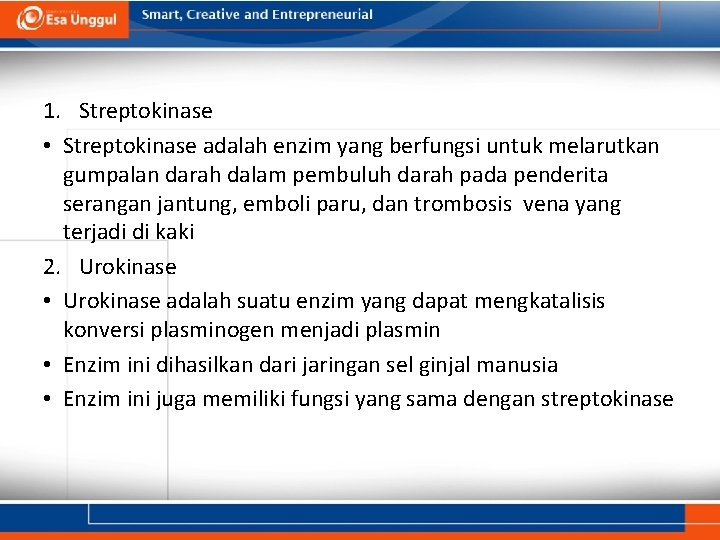 Esa Unggul

Smart, Creative and Entrepreneurial

1. Streptokinase

• Streptokinase adalah enzim yang berfungsi untuk melarutkan gumpalan darah dalam pembuluh darah pada penderita serangan jantung, emboli paru, dan trombosis vena yang terjadi di kaki

2. Urokinase

• Urokinase adalah suatu enzim yang dapat mengkatalisis konversi plasminogen menjadi plasmin

• Enzim ini dihasilkan dari jaringan sel ginjal manusia

• Enzim ini juga memiliki fungsi yang sama dengan streptokinase